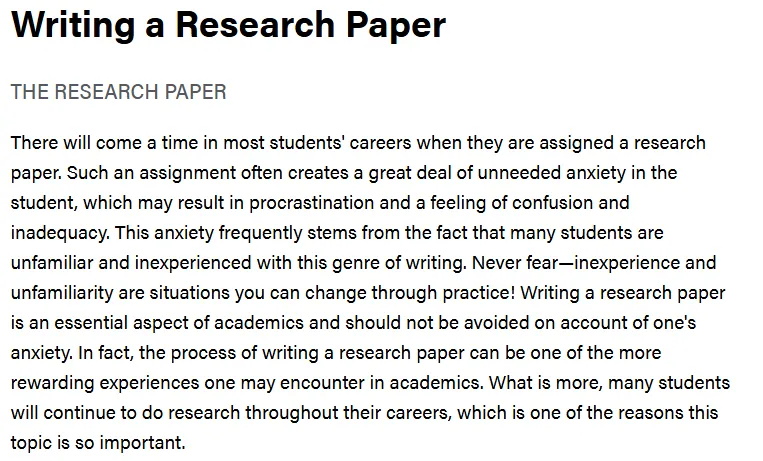 Writing a Research Paper

THE RESEARCH PAPER

There will come a time in most students' careers when they are assigned a research paper. Such an assignment often creates a great deal of unneeded anxiety in the student, which may result in procrastination and a feeling of confusion and inadequacy. This anxiety frequently stems from the fact that many students are unfamiliar and inexperienced with this genre of writing. Never fear—inexperience and unfamiliarity are situations you can change through practice! Writing a research paper is an essential aspect of academics and should not be avoided on account of one's anxiety. In fact, the process of writing a research paper can be one of the more rewarding experiences one may encounter in academics. What is more, many students will continue to do research throughout their careers, which is one of the reasons this topic is so important.